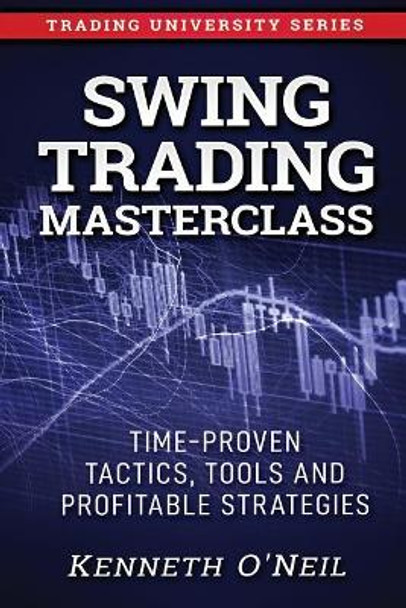 TRADING UNIVERSITY SERIES

SWING TRADING MASTERCLASS

TIME-PROVEN TACTICS, TOOLS AND PROFITABLE STRATEGIES

KENNETH O'NEIL